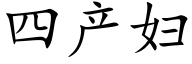 四产妇